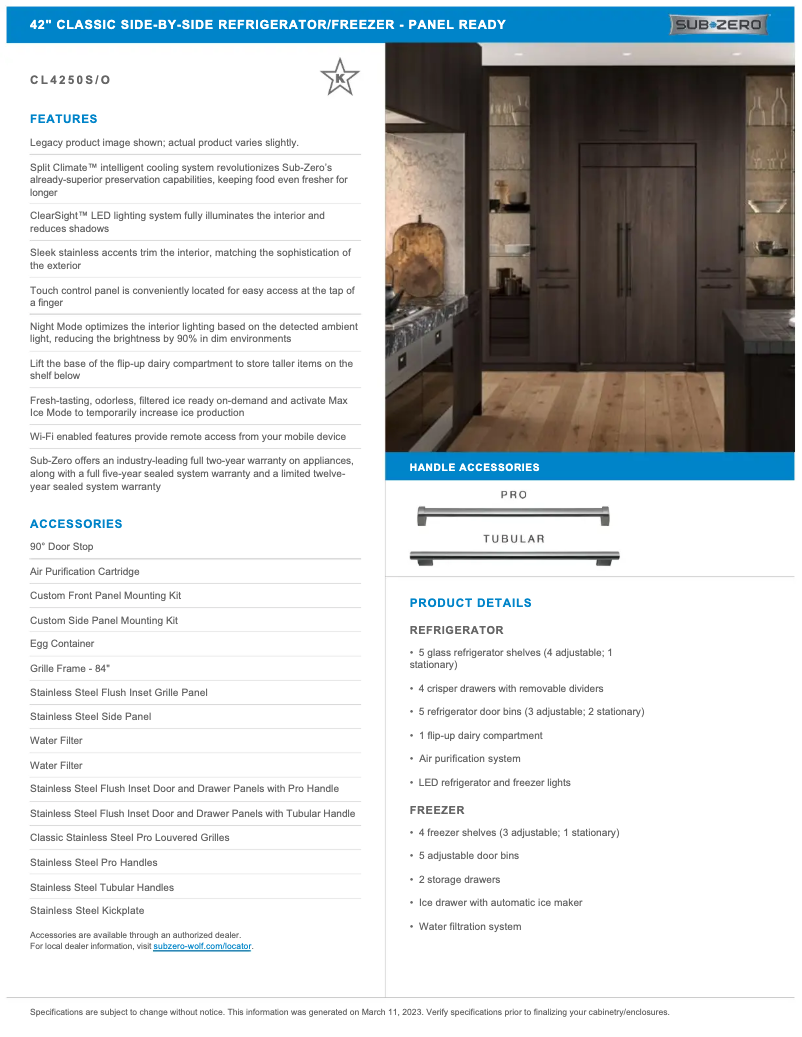 42" CLASSIC SIDE-BY-SIDE REFRIGERATOR/FREEZER - PANEL READY

SUB•ZERO

CL4250S/O

K

FEATURES

Legacy product image shown; actual product varies slightly.

Split Climate™ intelligent cooling system revolutionizes Sub-Zero's already-superior preservation capabilities, keeping food even fresher for longer

ClearSight™ LED lighting system fully illuminates the interior and reduces shadows

Sleek stainless accents trim the interior, matching the sophistication of the exterior

Touch control panel is conveniently located for easy access at the tap of a finger

Night Mode optimizes the interior lighting based on the detected ambient light, reducing the brightness by 90% in dim environments

Lift the base of the flip-up dairy compartment to store taller items on the shelf below

Fresh-tasting, odorless, filtered ice ready on-demand and activate Max Ice Mode to temporarily increase ice production

Wi-Fi enabled features provide remote access from your mobile device

Sub-Zero offers an industry-leading full two-year warranty on appliances, along with a full five-year sealed system warranty and a limited twelve-year sealed system warranty

ACCESSORIES

90° Door Stop

Air Purification Cartridge

Custom Front Panel Mounting Kit

Custom Side Panel Mounting Kit

Egg Container

Grille Frame - 84"

Stainless Steel Flush Inset Grille Panel

Stainless Steel Side Panel

Water Filter

Water Filter

Stainless Steel Flush Inset Door and Drawer Panels with Pro Handle

Stainless Steel Flush Inset Door and Drawer Panels with Tubular Handle

Classic Stainless Steel Pro Louvered Grilles

Stainless Steel Pro Handles

Stainless Steel Tubular Handles

Stainless Steel Kickplate

Accessories are available through an authorized dealer.
For local dealer information, visit subzero-wolf.com/locator.

HANDLE ACCESSORIES

PRO

TUBULAR

PRODUCT DETAILS

REFRIGERATOR

• 5 glass refrigerator shelves (4 adjustable; 1 stationary)

• 4 crisper drawers with removable dividers

• 5 refrigerator door bins (3 adjustable; 2 stationary)

• 1 flip-up dairy compartment

• Air purification system

• LED refrigerator and freezer lights

FREEZER

• 4 freezer shelves (3 adjustable; 1 stationary)

• 5 adjustable door bins

• 2 storage drawers

• Ice drawer with automatic ice maker

• Water filtration system

Specifications are subject to change without notice. This information was generated on March 11, 2023. Verify specifications prior to finalizing your cabinetry/enclosures.